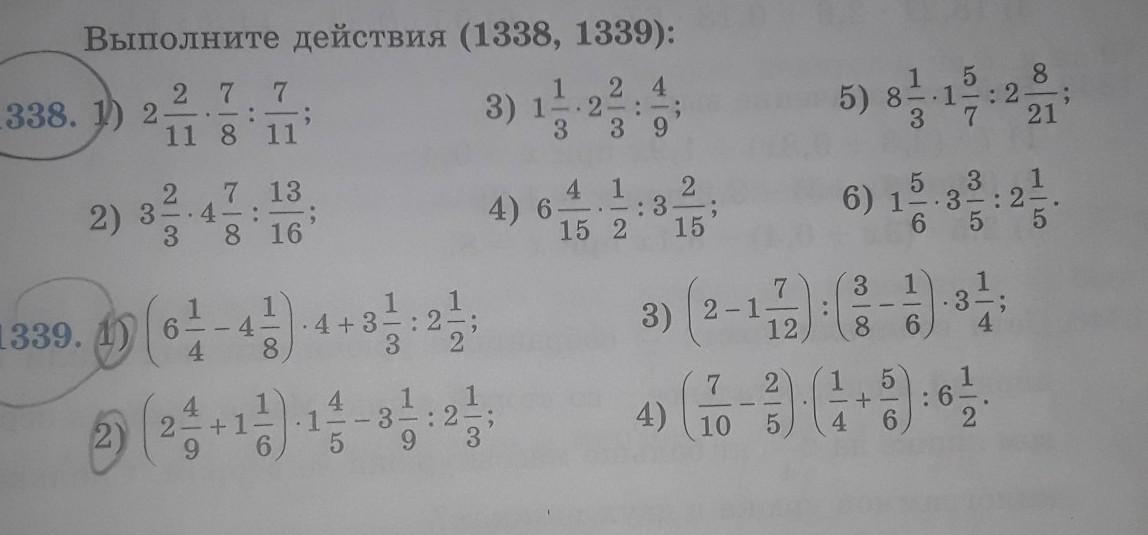 Выполните действия (1338, 1339):

338. 1) $2\frac{2}{11} \cdot \frac{7}{8} : \frac{7}{11}$;

3) $1\frac{1}{3} \cdot 2\frac{2}{3} : \frac{4}{9}$;

5) $8\frac{1}{3} \cdot 1\frac{5}{7} : 2\frac{8}{21}$;

2) $3\frac{2}{3} \cdot 4\frac{7}{8} : \frac{13}{16}$;

4) $6\frac{4}{15} \cdot \frac{1}{2} : 3\frac{2}{15}$;

6) $1\frac{5}{6} \cdot 3\frac{3}{5} : 2\frac{1}{5}$.

1339. 1) $\left(6\frac{1}{4} - 4\frac{1}{8}\right) \cdot 4 + 3\frac{1}{3} : 2\frac{1}{2}$;

3) $\left(2 - 1\frac{7}{12}\right) : \left(\frac{3}{8} - \frac{1}{6}\right) \cdot 3\frac{1}{4}$;

2) $\left(2\frac{4}{9} + 1\frac{1}{6}\right) \cdot 1\frac{4}{5} - 3\frac{1}{9} : 2\frac{1}{3}$;

4) $\left(\frac{7}{10} - \frac{2}{5}\right) \cdot \left(\frac{1}{4} + \frac{5}{6}\right) : 6\frac{1}{2}$.